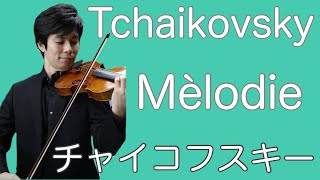 Tchaikovsky
Mèlodie
チャイコフスキー